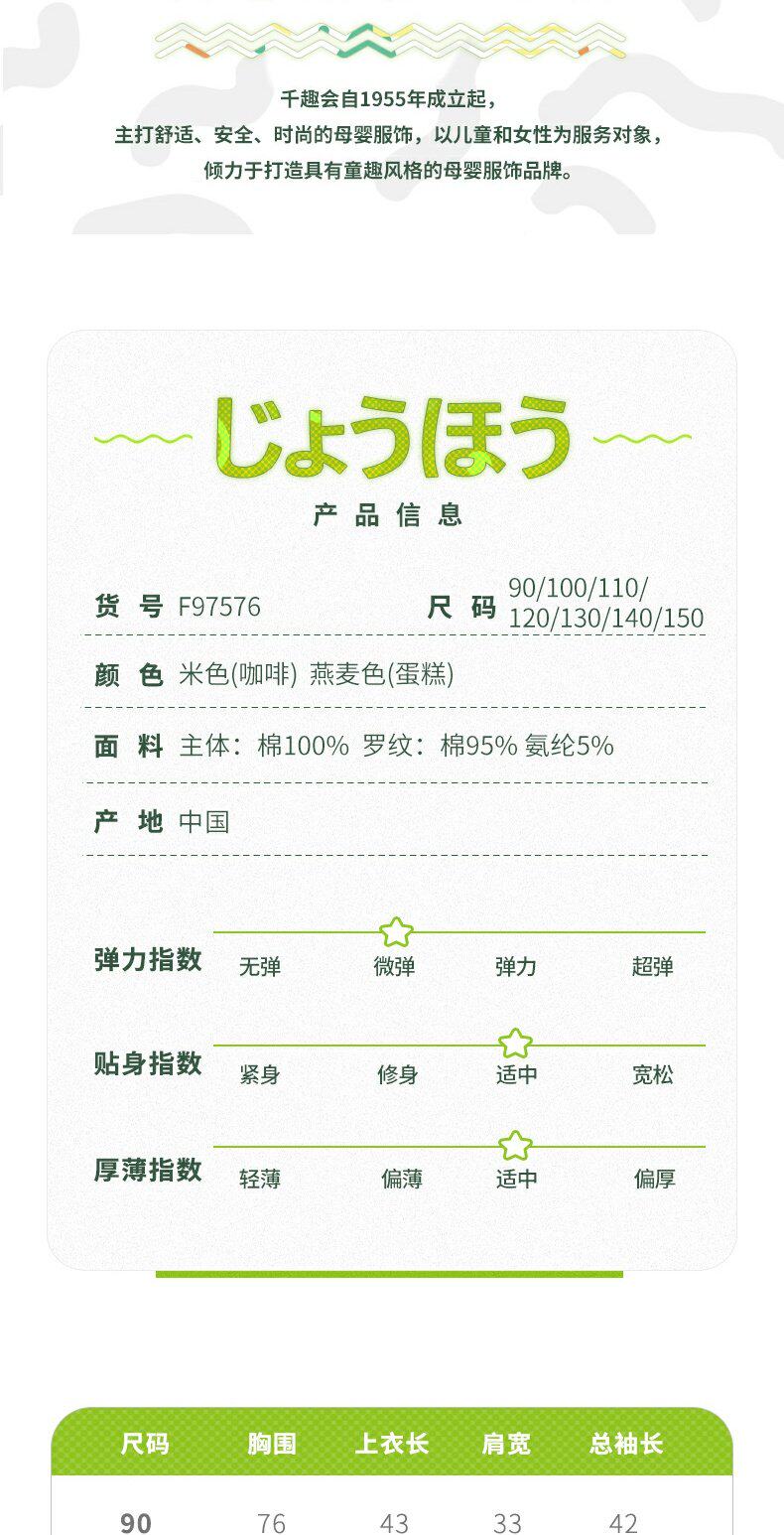 千趣会自1955年成立起，
主打舒适、安全、时尚的母婴服饰，以儿童和女性为服务对象，
倾力于打造具有童趣风格的母婴服饰品牌。

じょうほう
产品信息

货号 F97576
尺码 90/100/110/120/130/140/150

颜色 米色(咖啡) 燕麦色(蛋糕)

面料 主体：棉100% 罗纹：棉95% 氨纶5%

产地 中国

弹力指数 无弹 微弹 弹力 超弹

贴身指数 紧身 修身 适中 宽松

厚薄指数 轻薄 偏薄 适中 偏厚

| 尺码 | 胸围 | 上衣长 | 肩宽 | 总袖长 |
|---|---|---|---|---|
| 90 | 76 | 43 | 33 | 42 |